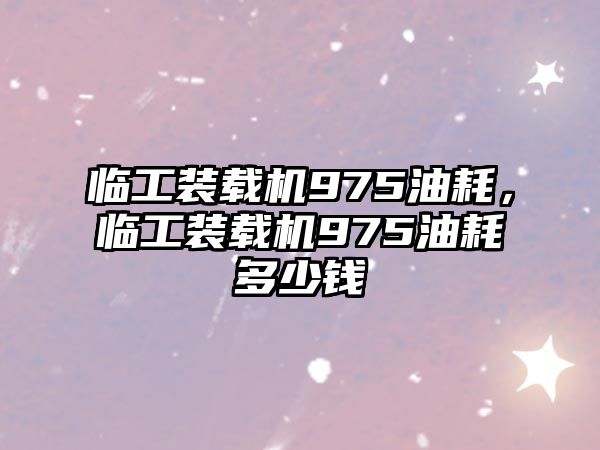 临工装载机975油耗，临工装载机975油耗多少钱